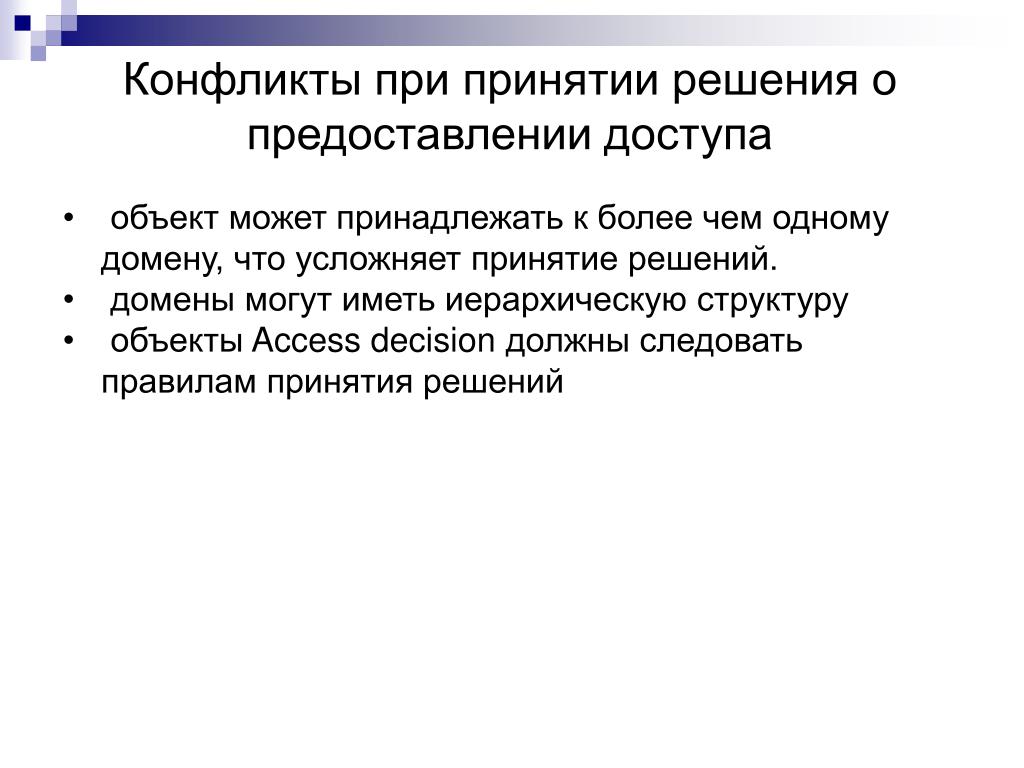 Конфликты при принятии решения о предоставлении доступа

• объект может принадлежать к более чем одному домену, что усложняет принятие решений.
• домены могут иметь иерархическую структуру
• объекты Access decision должны следовать правилам принятия решений